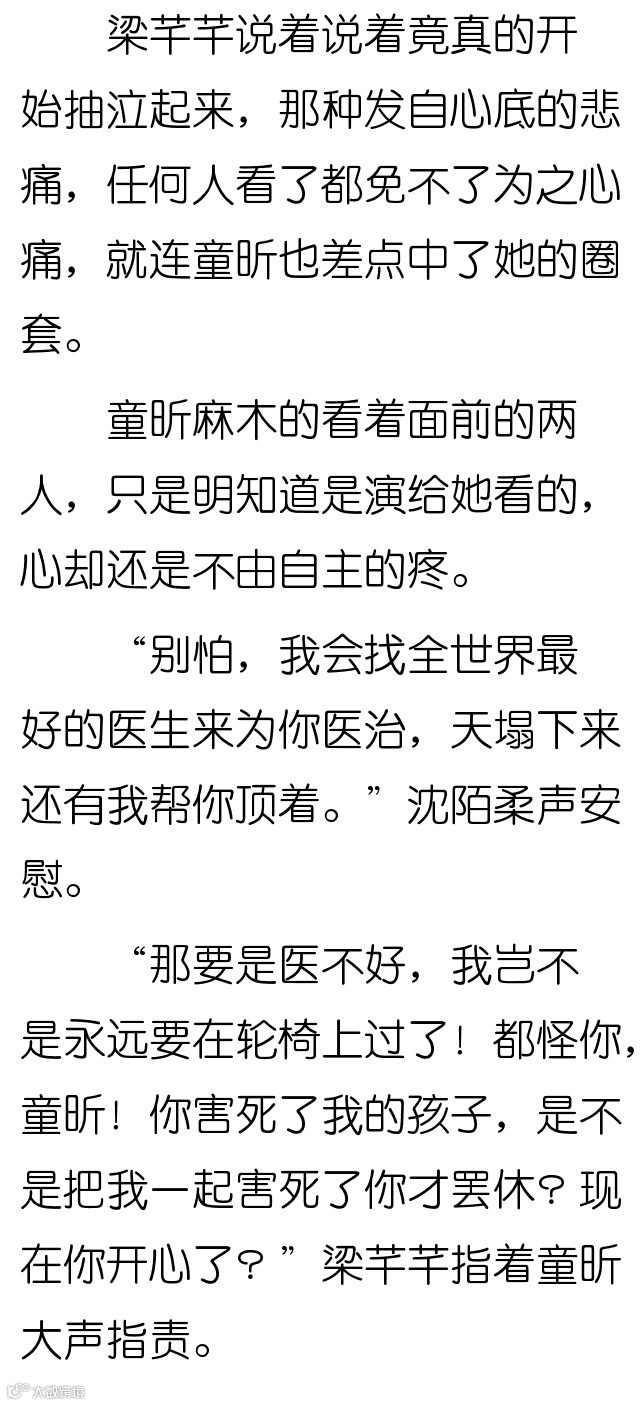 梁芊芊说着说着竟真的开始抽泣起来，那种发自心底的悲痛，任何人看了都免不了为之心痛，就连童昕也差点中了她的圈套。

童昕麻木的看着面前的两人，只是明知道是演给她看的，心却还是不由自主的疼。

“别怕，我会找全世界最好的医生来为你医治，天塌下来还有我帮你顶着。”沈陌柔声安慰。

“那要是医不好，我岂不是永远要在轮椅上过了！都怪你，童昕！你害死了我的孩子，是不是把我一起害死了你才罢休？现在你开心了？”梁芊芊指着童昕大声指责。